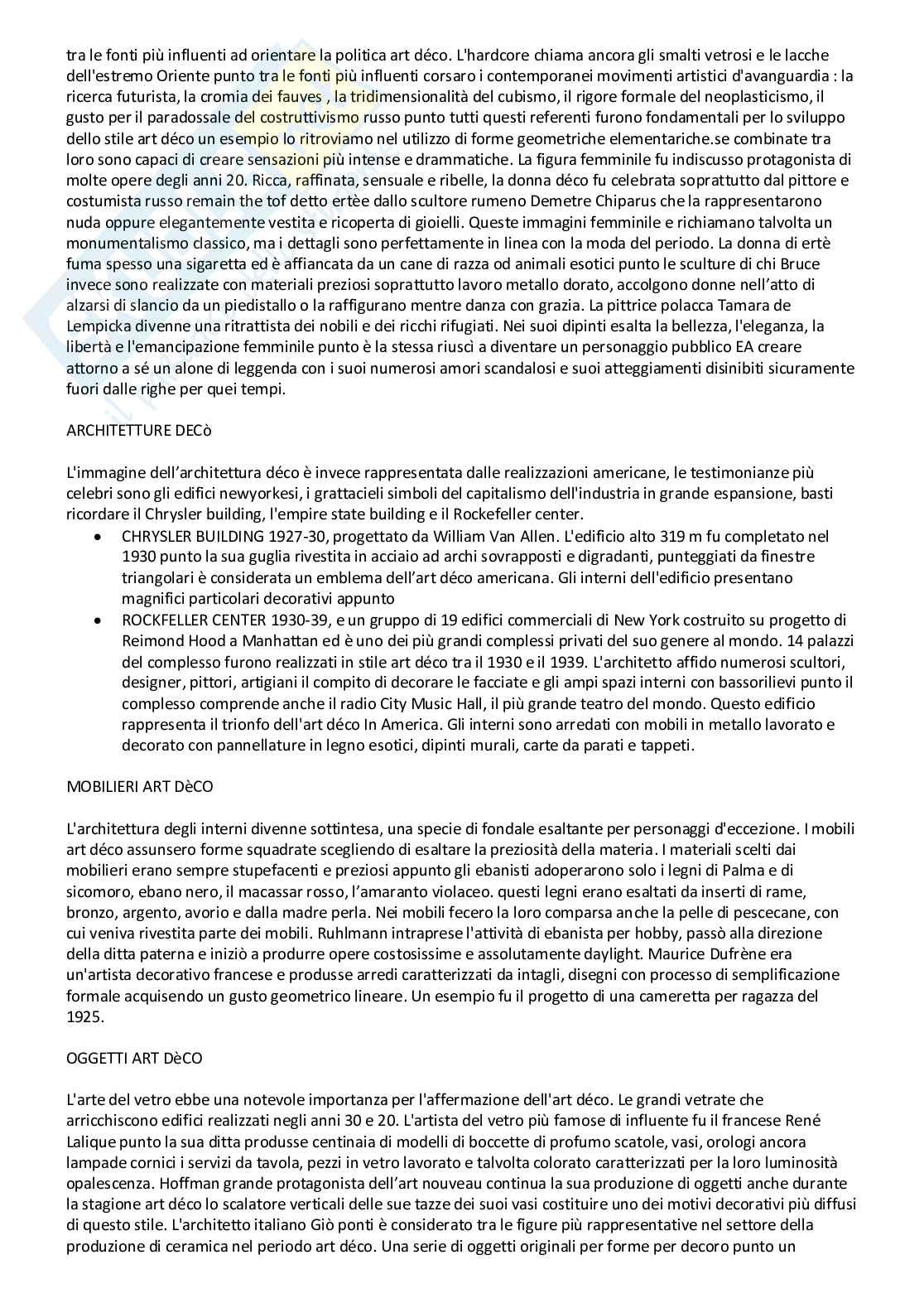 tra le fonti più influenti ad orientare la politica art déco. L'hardcore chiama ancora gli smalti vetrosi e le lacche dell'estremo Oriente punto tra le fonti più influenti corsaro i contemporanei movimenti artistici d'avanguardia : la ricerca futurista, la cromia dei fauves , la tridimensionalità del cubismo, il rigore formale del neoplasticismo, il gusto per il paradossale del costruttivismo russo punto tutti questi referenti furono fondamentali per lo sviluppo dello stile art déco un esempio lo ritroviamo nel utilizzo di forme geometriche elementariche.se combinate tra loro sono capaci di creare sensazioni più intense e drammatiche. La figura femminile fu indiscusso protagonista di molte opere degli anni 20. Ricca, raffinata, sensuale e ribelle, la donna déco fu celebrata soprattutto dal pittore e costumista russo remain the tof detto ertèe dallo scultore rumeno Demetre Chiparus che la rappresentarono nuda oppure elegantemente vestita e ricoperta di gioielli. Queste immagini femminile e richiamano talvolta un monumentalismo classico, ma i dettagli sono perfettamente in linea con la moda del periodo. La donna di ertè fuma spesso una sigaretta ed è affiancata da un cane di razza od animali esotici punto le sculture di chi Bruce invece sono realizzate con materiali preziosi soprattutto lavoro metallo dorato, accolgono donne nell'atto di alzarsi di slancio da un piedistallo o la raffigurano mentre danza con grazia. La pittrice polacca Tamara de Lempicka divenne una ritrattista dei nobili e dei ricchi rifugiati. Nei suoi dipinti esalta la bellezza, l'eleganza, la libertà e l'emancipazione femminile punto è la stessa riuscì a diventare un personaggio pubblico EA creare attorno a sé un alone di leggenda con i suoi numerosi amori scandalosi e suoi atteggiamenti disinibiti sicuramente fuori dalle righe per quei tempi.

ARCHITETTURE DECò

L'immagine dell'architettura déco è invece rappresentata dalle realizzazioni americane, le testimonianze più celebri sono gli edifici newyorkesi, i grattacieli simboli del capitalismo dell'industria in grande espansione, basti ricordare il Chrysler building, l'empire state building e il Rockefeller center.
• CHRYSLER BUILDING 1927-30, progettato da William Van Allen. L'edificio alto 319 m fu completato nel 1930 punto la sua guglia rivestita in acciaio ad archi sovrapposti e digradanti, punteggiati da finestre triangolari è considerata un emblema dell'art déco americana. Gli interni dell'edificio presentano magnifici particolari decorativi appunto
• ROCKFELLER CENTER 1930-39, e un gruppo di 19 edifici commerciali di New York costruito su progetto di Reimond Hood a Manhattan ed è uno dei più grandi complessi privati del suo genere al mondo. 14 palazzi del complesso furono realizzati in stile art déco tra il 1930 e il 1939. L'architetto affido numerosi scultori, designer, pittori, artigiani il compito di decorare le facciate e gli ampi spazi interni con bassorilievi punto il complesso comprende anche il radio City Music Hall, il più grande teatro del mondo. Questo edificio rappresenta il trionfo dell'art déco In America. Gli interni sono arredati con mobili in metallo lavorato e decorato con pannellature in legno esotici, dipinti murali, carte da parati e tappeti.

MOBILIERI ART DèCO

L'architettura degli interni divenne sottintesa, una specie di fondale esaltante per personaggi d'eccezione. I mobili art déco assunsero forme squadrate scegliendo di esaltare la preziosità della materia. I materiali scelti dai mobilieri erano sempre stupefacenti e preziosi appunto gli ebanisti adoperarono solo i legni di Palma e di sicomoro, ebano nero, il macassar rosso, l'amaranto violaceo. questi legni erano esaltati da inserti di rame, bronzo, argento, avorio e dalla madre perla. Nei mobili fecero la loro comparsa anche la pelle di pescecane, con cui veniva rivestita parte dei mobili. Ruhlmann intraprese l'attività di ebanista per hobby, passò alla direzione della ditta paterna e iniziò a produrre opere costosissime e assolutamente daylight. Maurice Dufrène era un'artista decorativo francese e produsse arredi caratterizzati da intagli, disegni con processo di semplificazione formale acquisendo un gusto geometrico lineare. Un esempio fu il progetto di una cameretta per ragazza del 1925.

OGGETTI ART DèCO

L'arte del vetro ebbe una notevole importanza per l'affermazione dell'art déco. Le grandi vetrate che arricchiscono edifici realizzati negli anni 30 e 20. L'artista del vetro più famose di influente fu il francese René Lalique punto la sua ditta produsse centinaia di modelli di boccette di profumo scatole, vasi, orologi ancora lampade cornici i servizi da tavola, pezzi in vetro lavorato e talvolta colorato caratterizzati per la loro luminosità opalescenza. Hoffman grande protagonista dell'art nouveau continua la sua produzione di oggetti anche durante la stagione art déco lo scalatore verticali delle sue tazze dei suoi vasi costituire uno dei motivi decorativi più diffusi di questo stile. L'architetto italiano Giò ponti è considerato tra le figure più rappresentative nel settore della produzione di ceramica nel periodo art déco. Una serie di oggetti originali per forme per decoro punto un